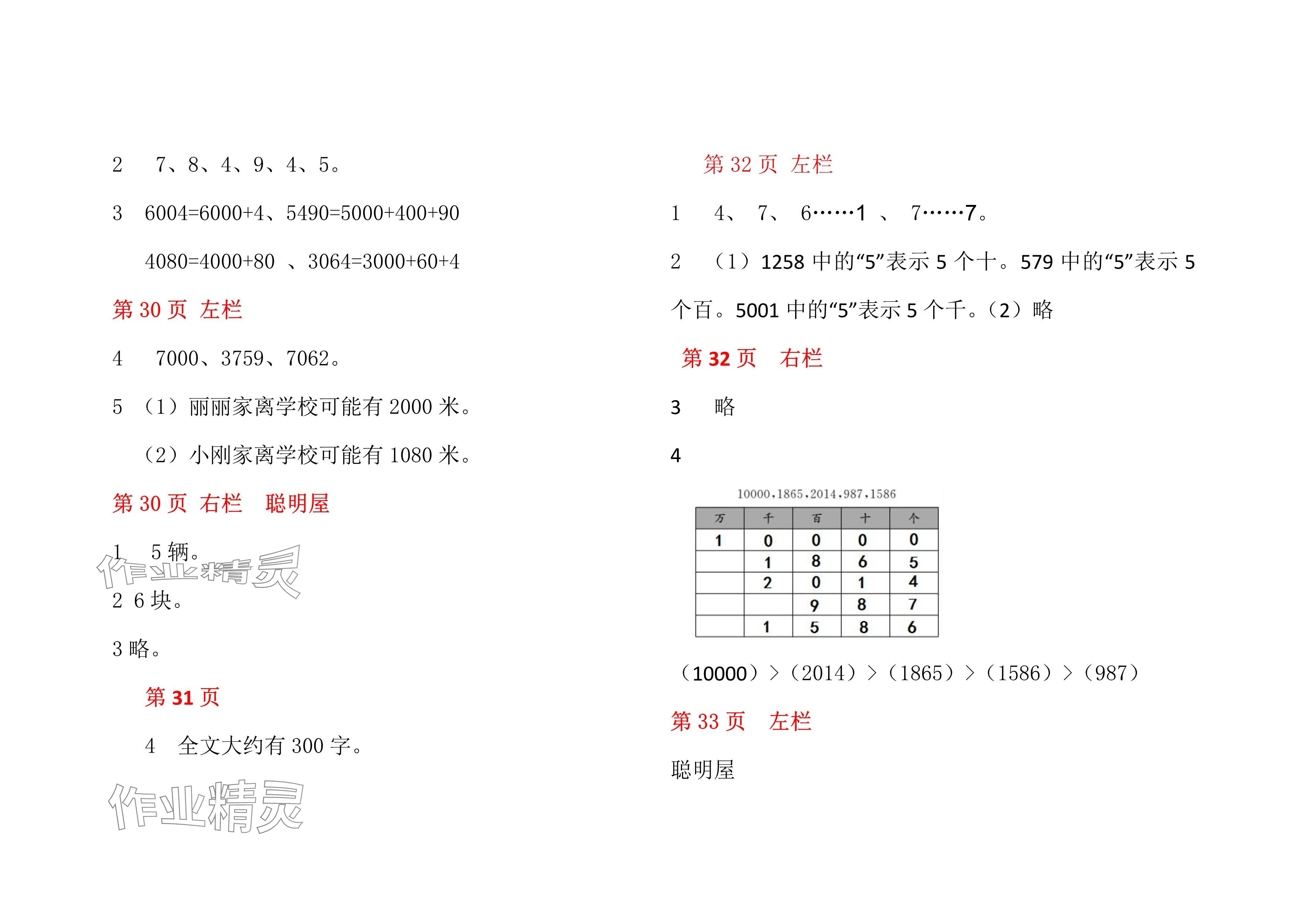 2 7、8、4、9、4、5。

3 6004=6000+4、5490=5000+400+90

4080=4000+80 、3064=3000+60+4

第 30 页 左栏

4 7000、3759、7062。

5 （1）丽丽家离学校可能有 2000 米。

（2）小刚家离学校可能有 1080 米。

第 30 页 右栏 聪明屋

1 5 辆。

作业精灵

2 6 块。

3 略。

第 31 页

4 全文大约有 300 字。

作业精灵

第 32 页 左栏

1 4、 7、 6……1 、 7……7。

2 （1）1258 中的“5”表示 5 个十。579 中的“5”表示 5 个百。5001 中的“5”表示 5 个千。（2）略

第 32 页 右栏

3 略

4

10000，1865，2014，987，1586

| 万 | 千 | 百 | 十 | 个 |
|---|---|---|---|---|
| 1 | 0 | 0 | 0 | 0 |
|  | 1 | 8 | 6 | 5 |
|  | 2 | 0 | 1 | 4 |
|  |  | 9 | 8 | 7 |
|  | 1 | 5 | 8 | 6 |

（10000）>（2014）>（1865）>（1586）>（987）

第 33 页 左栏

聪明屋